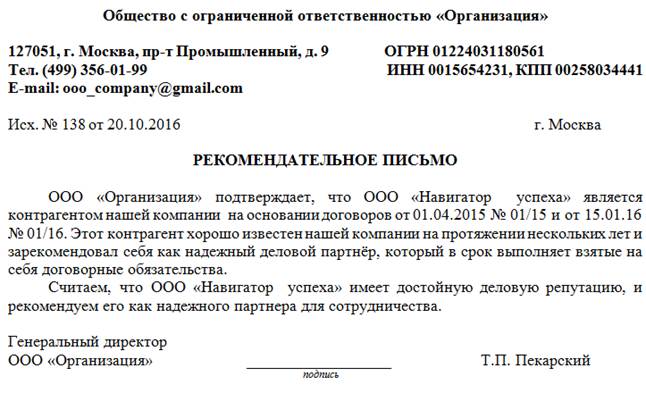 Общество с ограниченной ответственностью «Организация»

127051, г. Москва, пр-т Промышленный, д. 9
Тел. (499) 356-01-99
E-mail: ooo_company@gmail.com

ОГРН 01224031180561
ИНН 0015654231, КПП 00258034441

Исх. № 138 от 20.10.2016

г. Москва

РЕКОМЕНДАТЕЛЬНОЕ ПИСЬМО

ООО «Организация» подтверждает, что ООО «Навигатор успеха» является контрагентом нашей компании на основании договоров от 01.04.2015 № 01/15 и от 15.01.16 № 01/16. Этот контрагент хорошо известен нашей компании на протяжении нескольких лет и зарекомендовал себя как надежный деловой партнёр, который в срок выполняет взятые на себя договорные обязательства.

Считаем, что ООО «Навигатор успеха» имеет достойную деловую репутацию, и рекомендуем его как надежного партнера для сотрудничества.

Генеральный директор
ООО «Организация»

подпись

Т.П. Пекарский